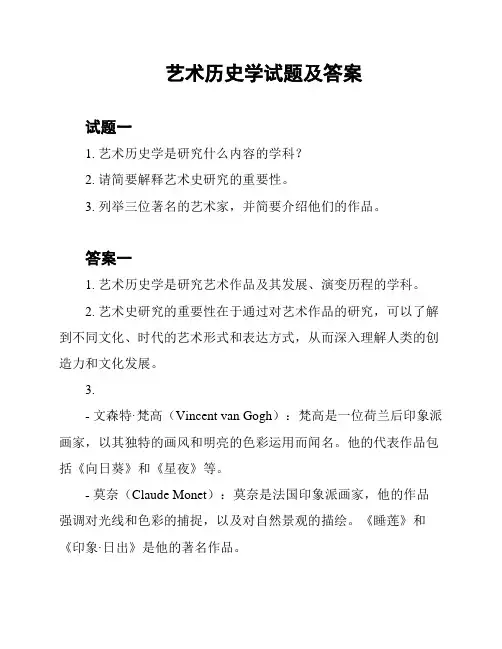 艺术历史学试题及答案

试题一

1. 艺术历史学是研究什么内容的学科？

2. 请简要解释艺术史研究的重要性。

3. 列举三位著名的艺术家，并简要介绍他们的作品。

答案一

1. 艺术历史学是研究艺术作品及其发展、演变历程的学科。

2. 艺术史研究的重要性在于通过对艺术作品的研究，可以了解到不同文化、时代的艺术形式和表达方式，从而深入理解人类的创造力和文化发展。

3.

- 文森特·梵高（Vincent van Gogh）：梵高是一位荷兰后印象派画家，以其独特的画风和明亮的色彩运用而闻名。他的代表作品包括《向日葵》和《星夜》等。

- 莫奈（Claude Monet）：莫奈是法国印象派画家，他的作品强调对光线和色彩的捕捉，以及对自然景观的描绘。《睡莲》和《印象·日出》是他的著名作品。